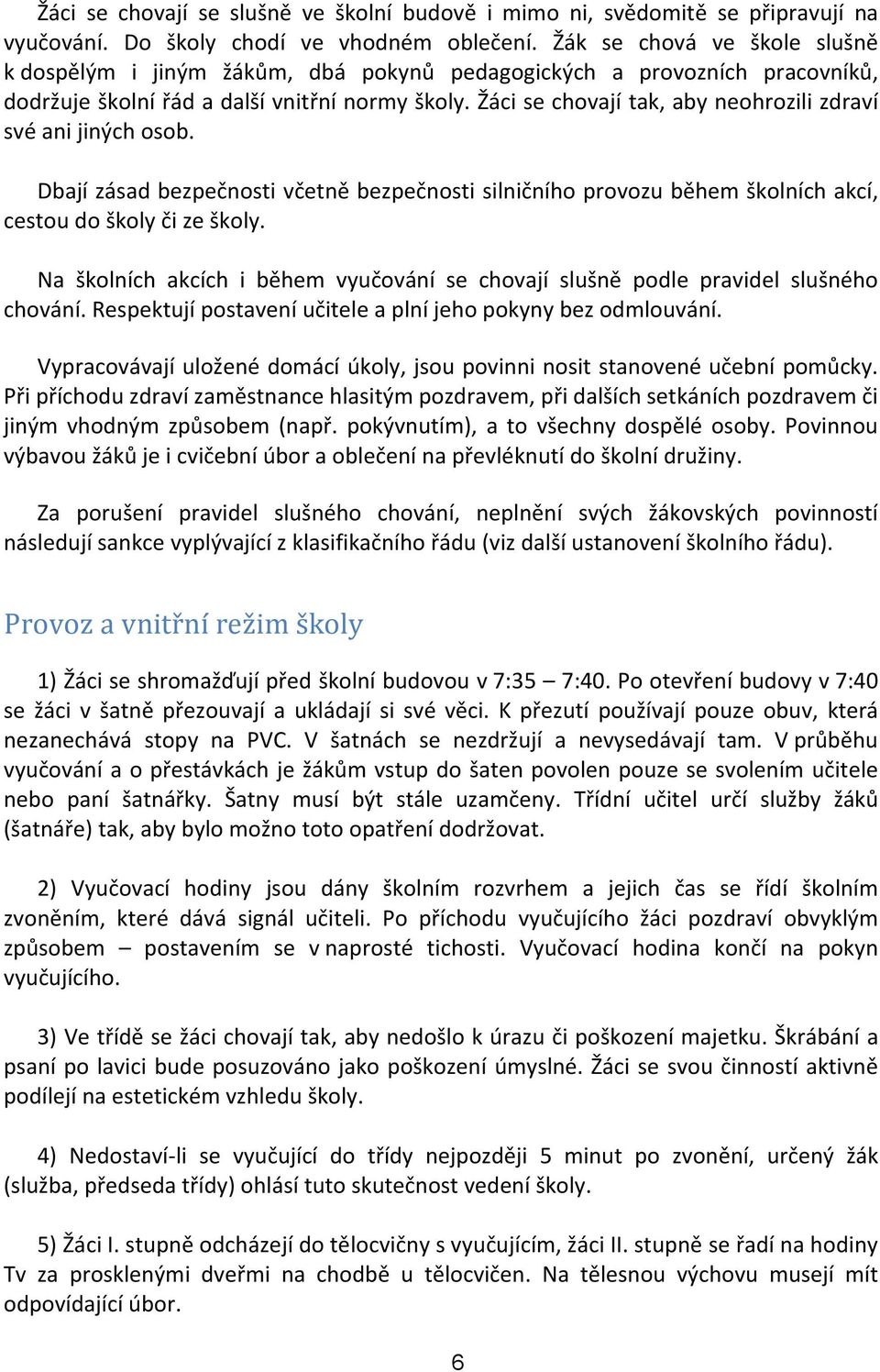 Žáci se chovají se slušně ve školní budově i mimo ni, svědomitě se připravují na vyučování. Do školy chodí ve vhodném oblečení. Žák se chová ve škole slušně k dospělým i jiným žákům, dbá pokynů pedagogických a provozních pracovníků, dodržuje školní řád a další vnitřní normy školy. Žáci se chovají tak, aby neohrozili zdraví své ani jiných osob.

Dbají zásad bezpečnosti včetně bezpečnosti silničního provozu během školních akcí, cestou do školy či ze školy.

Na školních akcích i během vyučování se chovají slušně podle pravidel slušného chování. Respektují postavení učitele a plní jeho pokyny bez odmlouvání.

Vypracovávají uložené domácí úkoly, jsou povinni nosit stanovené učební pomůcky. Při příchodu zdraví zaměstnance hlasitým pozdravem, při dalších setkáních pozdravem či jiným vhodným způsobem (např. pokývnutím), a to všechny dospělé osoby. Povinnou výbavou žáků je i cvičební úbor a oblečení na převléknutí do školní družiny.

Za porušení pravidel slušného chování, neplnění svých žákovských povinností následují sankce vyplývající z klasifikačního řádu (viz další ustanovení školního řádu).

Provoz a vnitřní režim školy

1) Žáci se shromažďují před školní budovou v 7:35 – 7:40. Po otevření budovy v 7:40 se žáci v šatně přezouvají a ukládají si své věci. K přezutí používají pouze obuv, která nezanechává stopy na PVC. V šatnách se nezdržují a nevysedávají tam. V průběhu vyučování a o přestávkách je žákům vstup do šaten povolen pouze se svolením učitele nebo paní šatnářky. Šatny musí být stále uzamčeny. Třídní učitel určí služby žáků (šatnáře) tak, aby bylo možno toto opatření dodržovat.

2) Vyučovací hodiny jsou dány školním rozvrhem a jejich čas se řídí školním zvoněním, které dává signál učiteli. Po příchodu vyučujícího žáci pozdraví obvyklým způsobem – postavením se v naprosté tichosti. Vyučovací hodina končí na pokyn vyučujícího.

3) Ve třídě se žáci chovají tak, aby nedošlo k úrazu či poškození majetku. Škrábání a psaní po lavici bude posuzováno jako poškození úmyslné. Žáci se svou činností aktivně podílejí na estetickém vzhledu školy.

4) Nedostaví-li se vyučující do třídy nejpozději 5 minut po zvonění, určený žák (služba, předseda třídy) ohlásí tuto skutečnost vedení školy.

5) Žáci I. stupně odcházejí do tělocvičny s vyučujícím, žáci II. stupně se řadí na hodiny Tv za prosklenými dveřmi na chodbě u tělocvičen. Na tělesnou výchovu musejí mít odpovídající úbor.

6